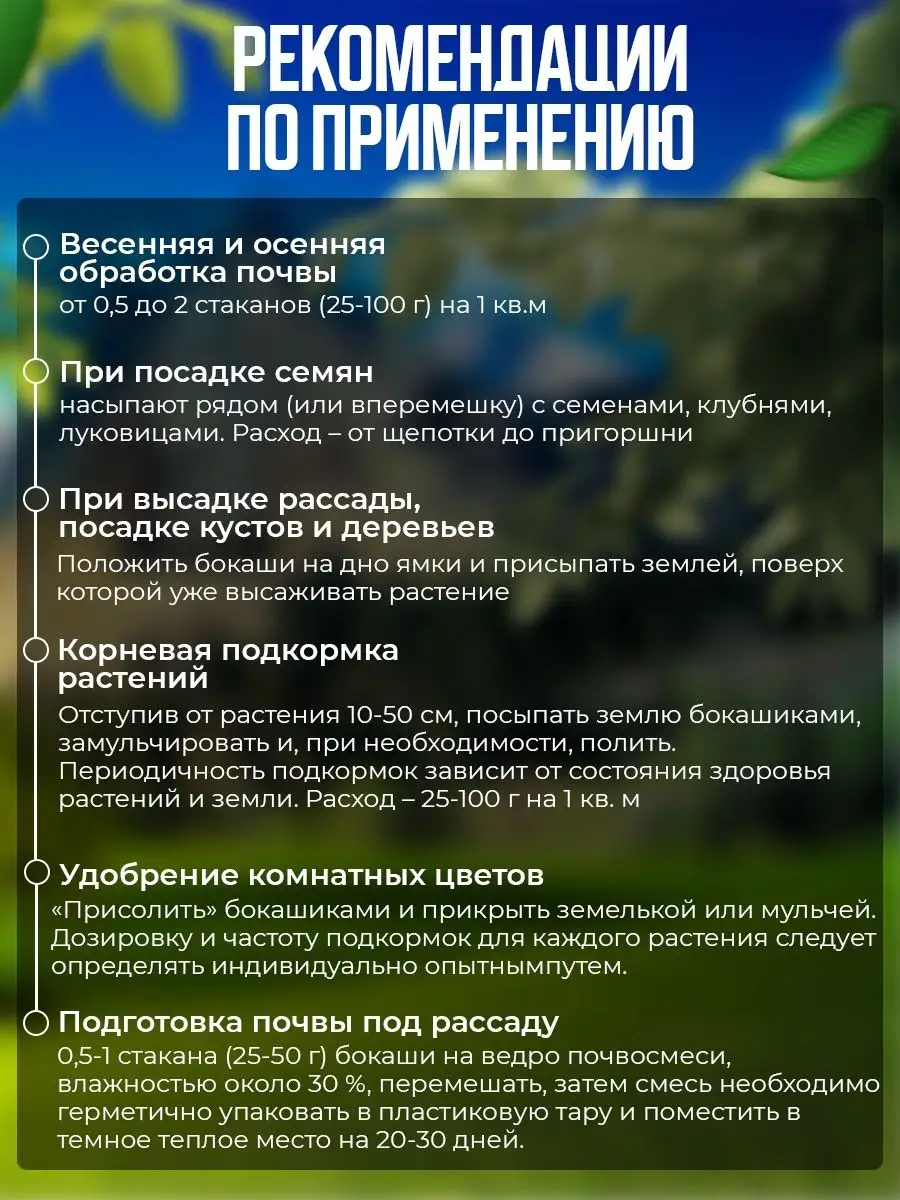 РЕКОМЕНДАЦИИ ПО ПРИМЕНЕНИЮ

Весенняя и осенняя обработка почвы
от 0,5 до 2 стаканов (25-100 г) на 1 кв.м

При посадке семян
насыпают рядом (или вперемешку) с семенами, клубнями, луковицами. Расход – от щепотки до пригоршни

При высадке рассады, посадке кустов и деревьев
Положить бокаши на дно ямки и присыпать землей, поверх которой уже высаживать растение

Корневая подкормка растений
Отступив от растения 10-50 см, посыпать землю бокашиками, замульчировать и, при необходимости, полить. Периодичность подкормок зависит от состояния здоровья растений и земли. Расход – 25-100 г на 1 кв. м

Удобрение комнатных цветов
«Присолить» бокашиками и прикрыть земелькой или мульчей. Дозировку и частоту подкормок для каждого растения следует определять индивидуально опытнымпутем.

Подготовка почвы под рассаду
0,5-1 стакана (25-50 г) бокаши на ведро почвосмеси, влажностью около 30 %, перемешать, затем смесь необходимо герметично упаковать в пластиковую тару и поместить в темное теплое место на 20-30 дней.